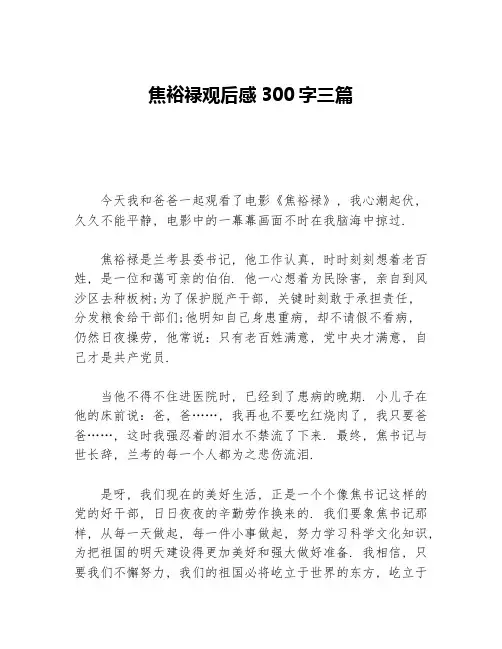 焦裕禄观后感 300 字三篇

今天我和爸爸一起观看了电影《焦裕禄》，我心潮起伏，久久不能平静，电影中的一幕幕画面不时在我脑海中掠过.

焦裕禄是兰考县委书记，他工作认真，时时刻刻想着老百姓，是一位和蔼可亲的伯伯. 他一心想着为民除害，亲自到风沙区去种板树;为了保护脱产干部，关键时刻敢于承担责任，分发粮食给干部们;他明知自己身患重病，却不请假不看病，仍然日夜操劳，他常说：只有老百姓满意，党中央才满意，自己才是共产党员.

当他不得不住进医院时，已经到了患病的晚期. 小儿子在他的床前说：爸，爸……，我再也不要吃红烧肉了，我只要爸爸……，这时我强忍着的泪水不禁流了下来. 最终，焦书记与世长辞，兰考的每一个人都为之悲伤流泪.

是呀，我们现在的美好生活，正是一个个像焦书记这样的党的好干部，日日夜夜的辛勤劳作换来的. 我们要象焦书记那样，从每一天做起，每一件小事做起，努力学习科学文化知识，为把祖国的明天建设得更加美好和强大做好准备. 我相信，只要我们不懈努力，我们的祖国必将屹立于世界的东方，屹立于